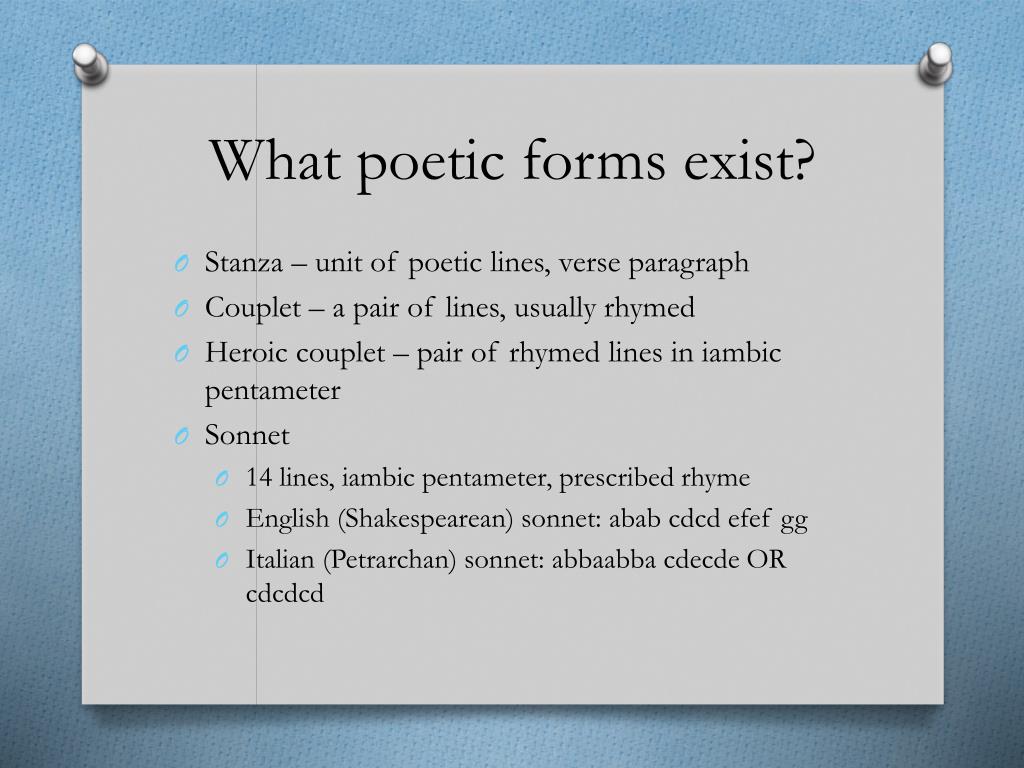 What poetic forms exist?

O Stanza – unit of poetic lines, verse paragraph
O Couplet – a pair of lines, usually rhymed
O Heroic couplet – pair of rhymed lines in iambic pentameter
O Sonnet
O 14 lines, iambic pentameter, prescribed rhyme
O English (Shakespearean) sonnet: abab cdcd efef gg
O Italian (Petrarchan) sonnet: abbaabba cdecde OR cdcdcd